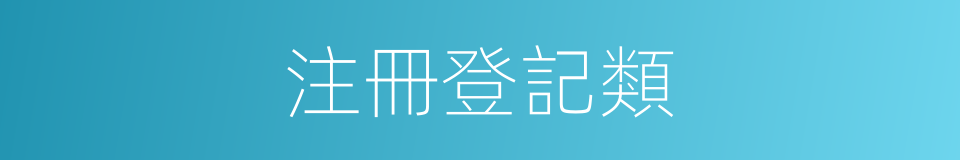 注冊登記類